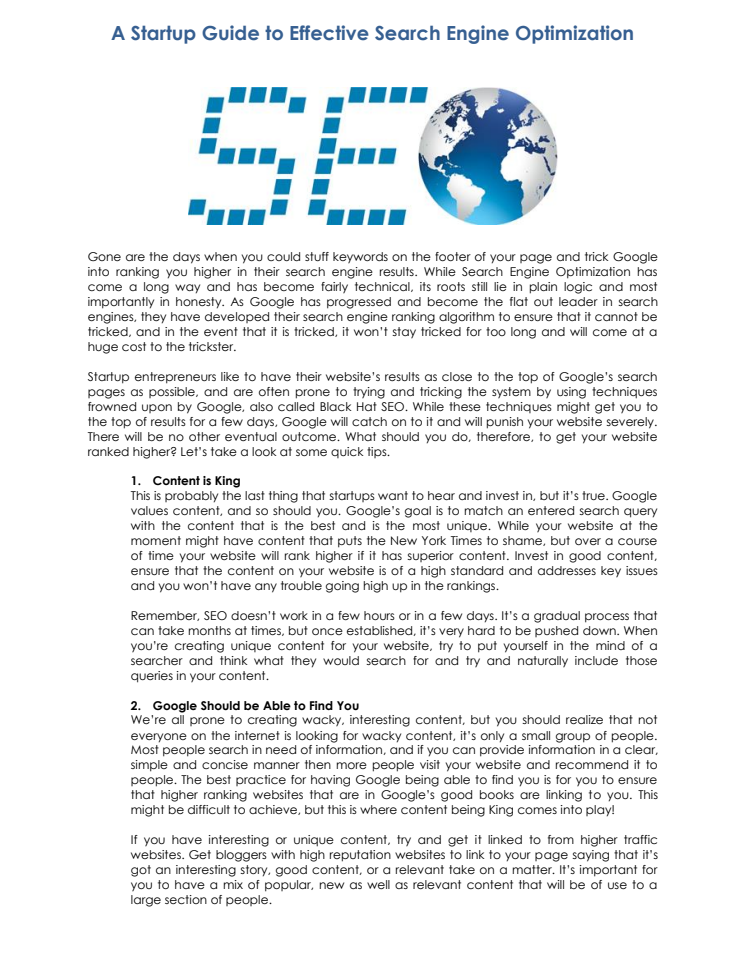 A Startup Guide to Effective Search Engine Optimization

SEO

Gone are the days when you could stuff keywords on the footer of your page and trick Google into ranking you higher in their search engine results. While Search Engine Optimization has come a long way and has become fairly technical, its roots still lie in plain logic and most importantly in honesty. As Google has progressed and become the flat out leader in search engines, they have developed their search engine ranking algorithm to ensure that it cannot be tricked, and in the event that it is tricked, it won't stay tricked for too long and will come at a huge cost to the trickster.

Startup entrepreneurs like to have their website's results as close to the top of Google's search pages as possible, and are often prone to trying and tricking the system by using techniques frowned upon by Google, also called Black Hat SEO. While these techniques might get you to the top of results for a few days, Google will catch on to it and will punish your website severely. There will be no other eventual outcome. What should you do, therefore, to get your website ranked higher? Let's take a look at some quick tips.

1. Content is King
This is probably the last thing that startups want to hear and invest in, but it's true. Google values content, and so should you. Google's goal is to match an entered search query with the content that is the best and is the most unique. While your website at the moment might have content that puts the New York Times to shame, but over a course of time your website will rank higher if it has superior content. Invest in good content, ensure that the content on your website is of a high standard and addresses key issues and you won't have any trouble going high up in the rankings.

Remember, SEO doesn't work in a few hours or in a few days. It's a gradual process that can take months at times, but once established, it's very hard to be pushed down. When you're creating unique content for your website, try to put yourself in the mind of a searcher and think what they would search for and try and naturally include those queries in your content.

2. Google Should be Able to Find You
We're all prone to creating wacky, interesting content, but you should realize that not everyone on the internet is looking for wacky content, it's only a small group of people. Most people search in need of information, and if you can provide information in a clear, simple and concise manner then more people visit your website and recommend it to people. The best practice for having Google being able to find you is for you to ensure that higher ranking websites that are in Google's good books are linking to you. This might be difficult to achieve, but this is where content being King comes into play!

If you have interesting or unique content, try and get it linked to from higher traffic websites. Get bloggers with high reputation websites to link to your page saying that it's got an interesting story, good content, or a relevant take on a matter. It's important for you to have a mix of popular, new as well as relevant content that will be of use to a large section of people.